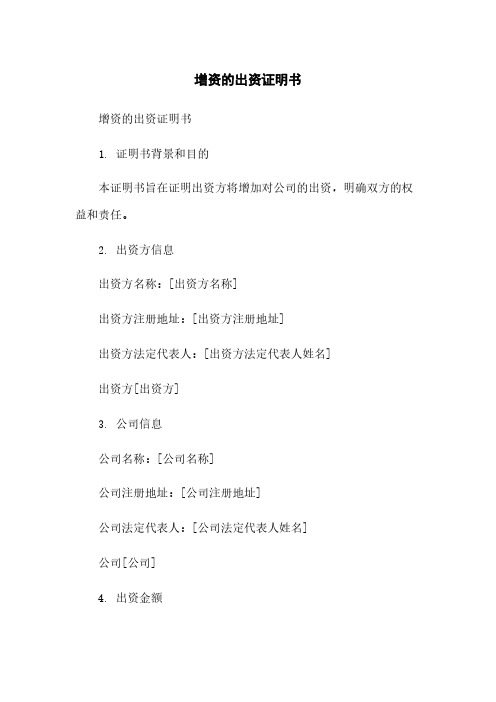 增资的出资证明书

增资的出资证明书

1. 证明书背景和目的

本证明书旨在证明出资方将增加对公司的出资，明确双方的权益和责任。

2. 出资方信息

出资方名称：[出资方名称]

出资方注册地址：[出资方注册地址]

出资方法定代表人：[出资方法定代表人姓名]

出资方[出资方]

3. 公司信息

公司名称：[公司名称]

公司注册地址：[公司注册地址]

公司法定代表人：[公司法定代表人姓名]

公司[公司]

4. 出资金额